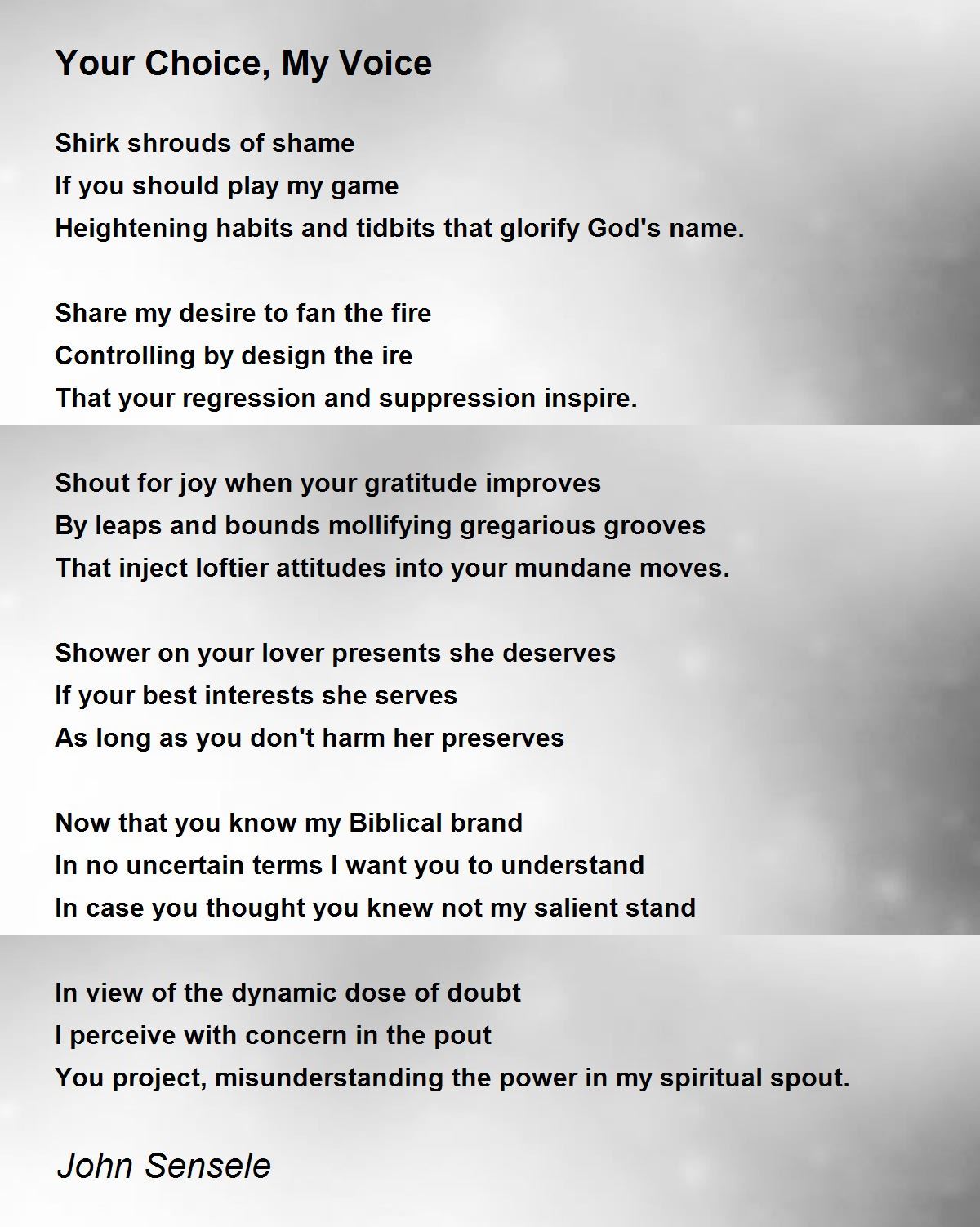 Your Choice, My Voice

Shirk shrouds of shame
If you should play my game
Heightening habits and tidbits that glorify God's name.

Share my desire to fan the fire
Controlling by design the ire
That your regression and suppression inspire.

Shout for joy when your gratitude improves
By leaps and bounds mollifying gregarious grooves
That inject loftier attitudes into your mundane moves.

Shower on your lover presents she deserves
If your best interests she serves
As long as you don't harm her preserves

Now that you know my Biblical brand
In no uncertain terms I want you to understand
In case you thought you knew not my salient stand

In view of the dynamic dose of doubt
I perceive with concern in the pout
You project, misunderstanding the power in my spiritual spout.

John Sensele